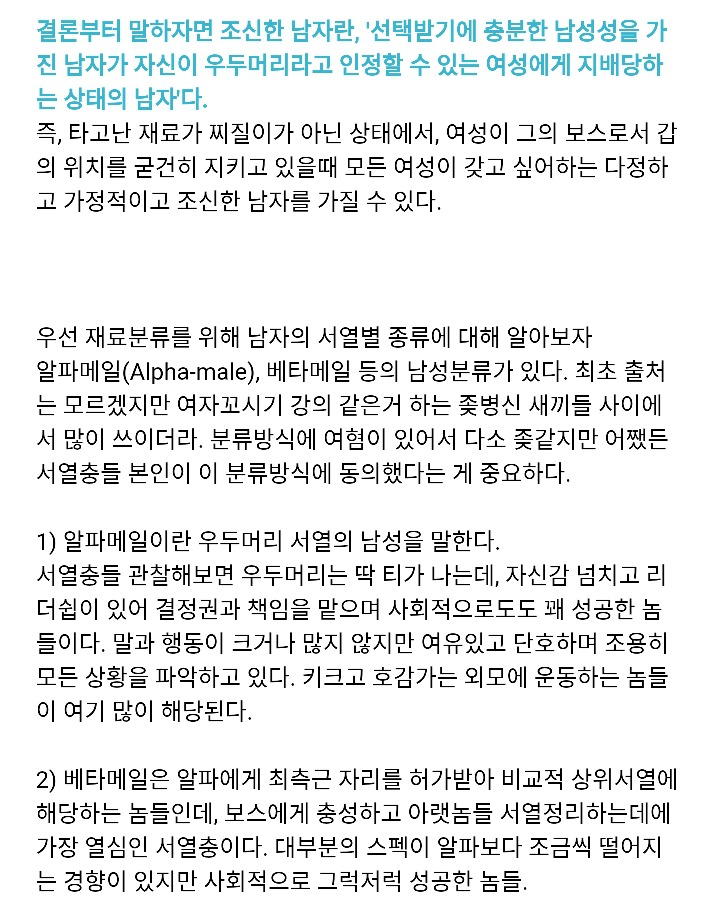 결론부터 말하자면 조신한 남자란, '선택받기에 충분한 남성성을 가진 남자가 자신이 우두머리라고 인정할 수 있는 여성에게 지배당하는 상태의 남자'다.
즉, 타고난 재료가 찌질이가 아닌 상태에서, 여성이 그의 보스로서 갑의 위치를 굳건히 지키고 있을때 모든 여성이 갖고 싶어하는 다정하고 가정적이고 조신한 남자를 가질 수 있다.

우선 재료분류를 위해 남자의 서열별 종류에 대해 알아보자
알파메일(Alpha-male), 베타메일 등의 남성분류가 있다. 최초 출처는 모르겠지만 여자꼬시기 강의 같은거 하는 좆병신 새끼들 사이에서 많이 쓰이더라. 분류방식에 여혐이 있어서 다소 좆같지만 어쨌든 서열충들 본인이 이 분류방식에 동의했다는 게 중요하다.

1) 알파메일이란 우두머리 서열의 남성을 말한다.
서열충들 관찰해보면 우두머리는 딱 티가 나는데, 자신감 넘치고 리더쉽이 있어 결정권과 책임을 맡으며 사회적으로도도 꽤 성공한 놈들이다. 말과 행동이 크거나 많지 않지만 여유있고 단호하며 조용히 모든 상황을 파악하고 있다. 키크고 호감가는 외모에 운동하는 놈들이 여기 많이 해당된다.

2) 베타메일은 알파에게 최측근 자리를 허가받아 비교적 상위서열에 해당하는 놈들인데, 보스에게 충성하고 아랫놈들 서열정리하는데에 가장 열심인 서열충이다. 대부분의 스펙이 알파보다 조금씩 떨어지는 경향이 있지만 사회적으로 그럭저럭 성공한 놈들.